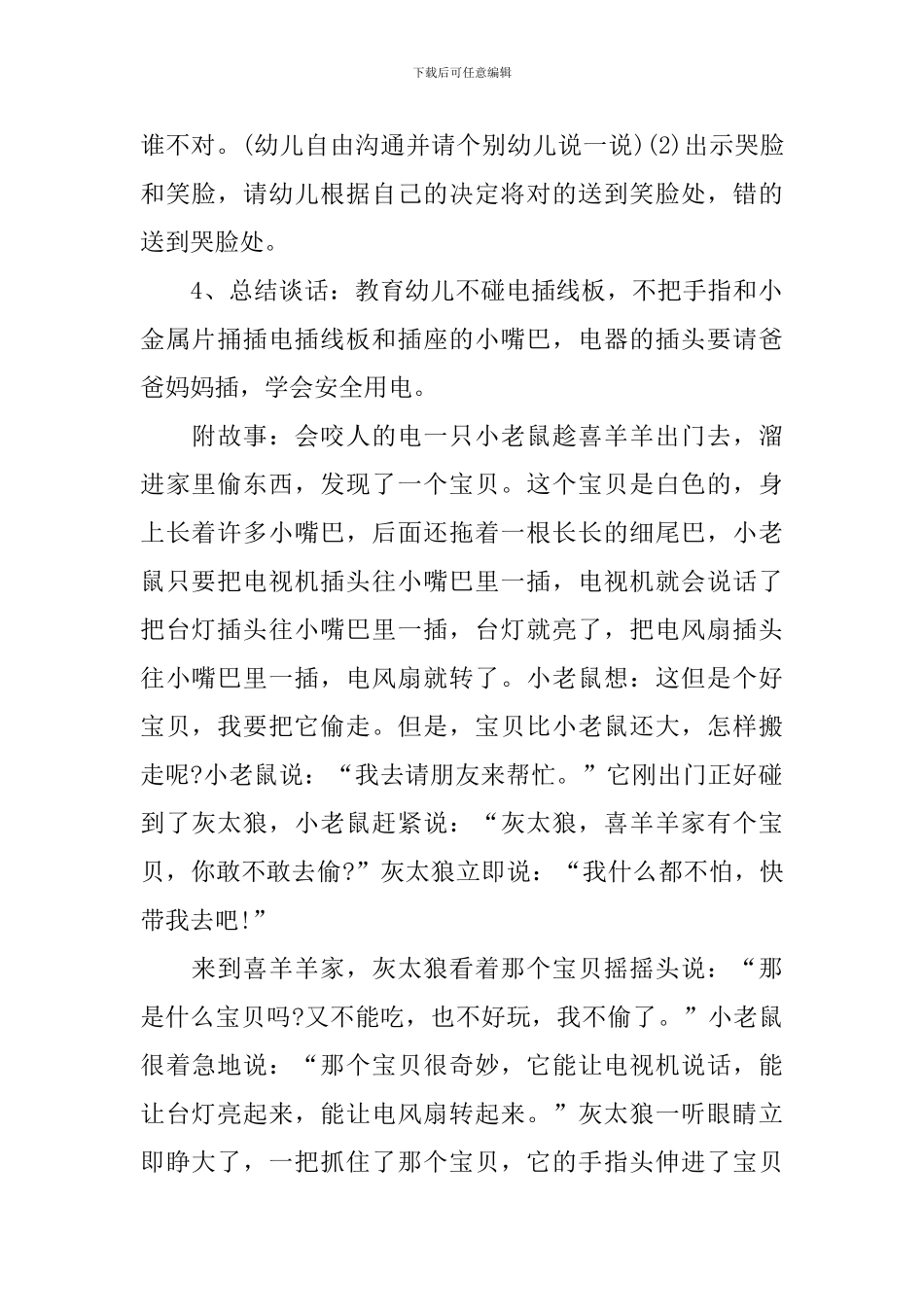 下载后可任意编辑

谁不对。(幼儿自由沟通并请个别幼儿说一说)(2)出示哭脸和笑脸，请幼儿根据自己的决定将对的送到笑脸处，错的送到哭脸处。

4、总结谈话：教育幼儿不碰电插线板，不把手指和小金属片捅插电插线板和插座的小嘴巴，电器的插头要请爸爸妈妈插，学会安全用电。

附故事：会咬人的电一只小老鼠趁喜羊羊出门去，溜进家里偷东西，发现了一个宝贝。这个宝贝是白色的，身上长着许多小嘴巴，后面还拖着一根长长的细尾巴，小老鼠只要把电视机插头往小嘴巴里一插，电视机就会说话了把台灯插头往小嘴巴里一插，台灯就亮了，把电风扇插头往小嘴巴里一插，电风扇就转了。小老鼠想：这但是个好宝贝，我要把它偷走。但是，宝贝比小老鼠还大，怎样搬走呢?小老鼠说：“我去请朋友来帮忙。”它刚出门正好碰到了灰太狼，小老鼠赶紧说：“灰太狼，喜羊羊家有个宝贝，你敢不敢去偷?”灰太狼立即说：“我什么都不怕，快带我去吧!”

来到喜羊羊家，灰太狼看着那个宝贝摇摇头说：“那是什么宝贝吗?又不能吃，也不好玩，我不偷了。”小老鼠很着急地说：“那个宝贝很奇妙，它能让电视机说话，能让台灯亮起来，能让电风扇转起来。”灰太狼一听眼睛立即睁大了，一把抓住了那个宝贝，它的手指头伸进了宝贝